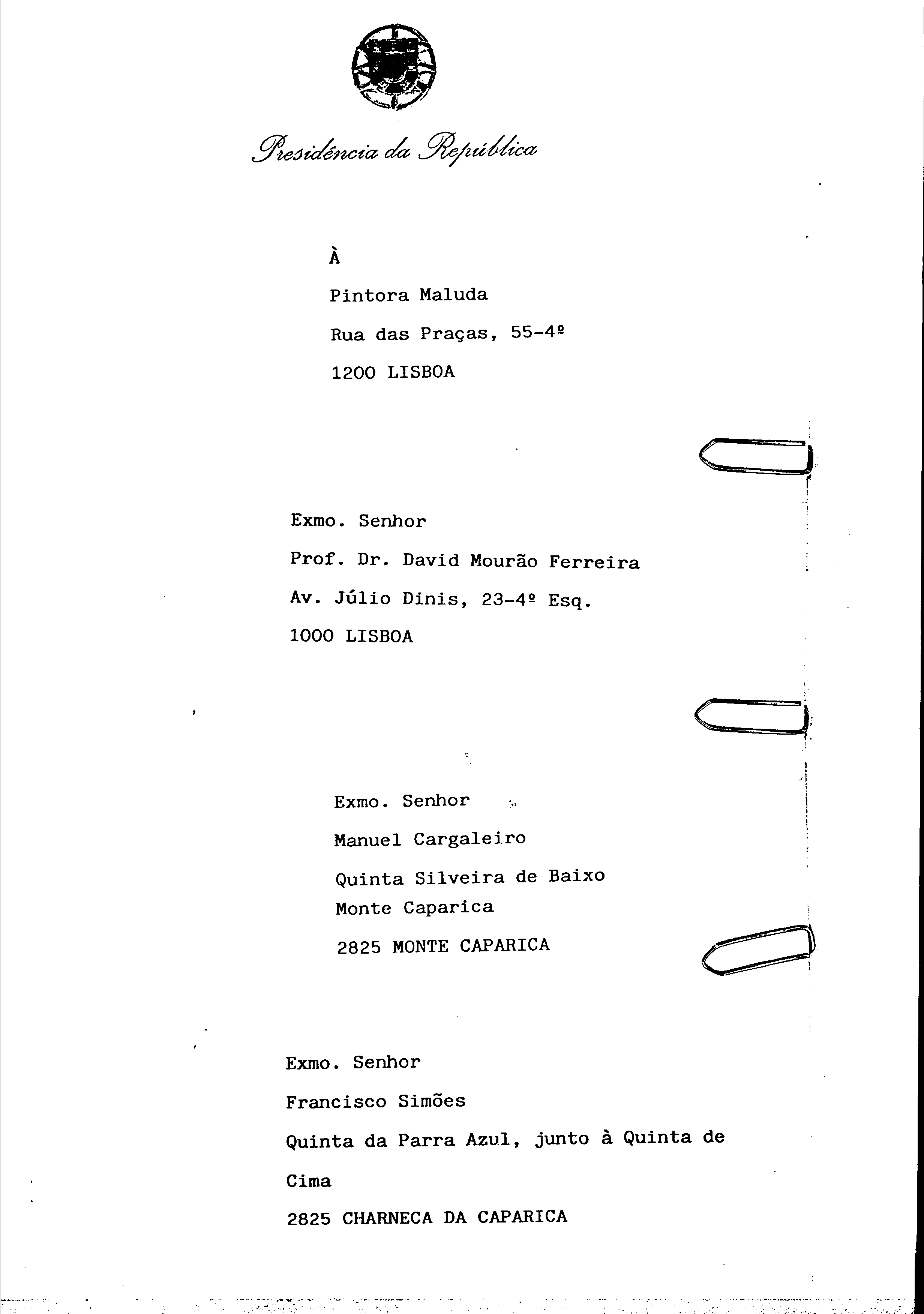 Presidência da República

À

Pintora Maluda

Rua das Praças, 55-4º

1200 LISBOA

Exmo. Senhor

Prof. Dr. David Mourão Ferreira

Av. Júlio Dinis, 23-4º Esq.

1000 LISBOA

Exmo. Senhor

Manuel Cargaleiro

Quinta Silveira de Baixo
Monte Caparica

2825 MONTE CAPARICA

Exmo. Senhor

Francisco Simões

Quinta da Parra Azul, junto à Quinta de Cima

2825 CHARNECA DA CAPARICA